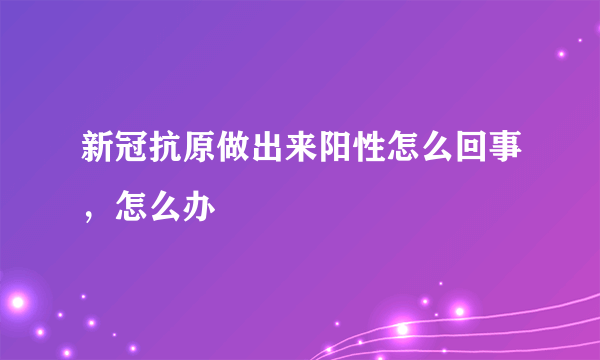 新冠抗原做出来阳性怎么回事，怎么办